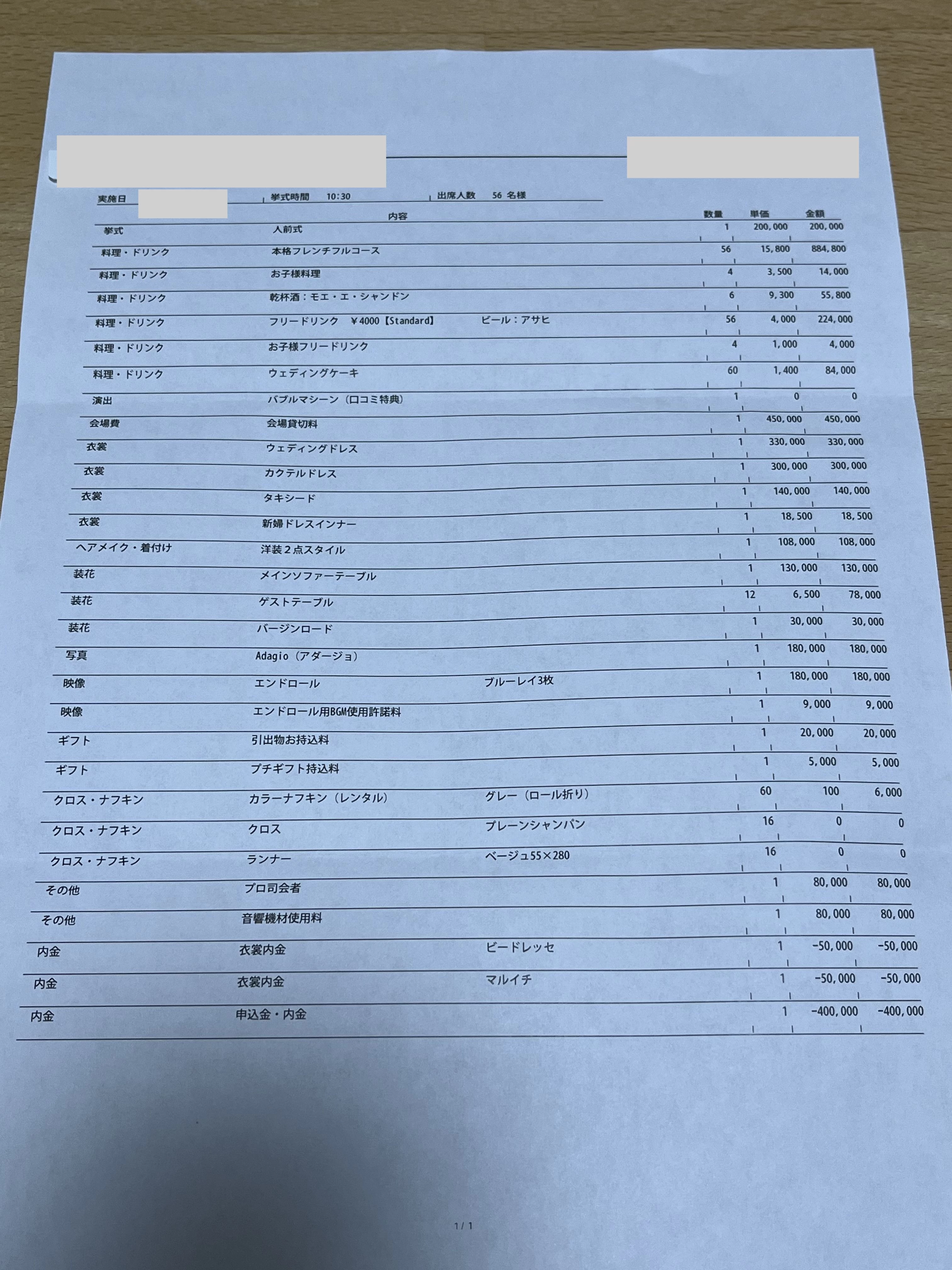 実施日 挙式時間 10:30 出席人数 56 名様

| | 内容 | | 数量 | 単価 | 金額 |
|---|---|---|---|---|---|
| 挙式 | 人前式 | | 1 | 200,000 | 200,000 |
| 料理・ドリンク | 本格フレンチフルコース | | 56 | 15,800 | 884,800 |
| 料理・ドリンク | お子様料理 | | 4 | 3,500 | 14,000 |
| 料理・ドリンク | 乾杯酒：モエ・エ・シャンドン | | 6 | 9,300 | 55,800 |
| 料理・ドリンク | フリードリンク ¥4000【Standard】 | ビール：アサヒ | 56 | 4,000 | 224,000 |
| 料理・ドリンク | お子様フリードリンク | | 4 | 1,000 | 4,000 |
| 料理・ドリンク | ウェディングケーキ | | 60 | 1,400 | 84,000 |
| 演出 | バブルマシーン（口コミ特典） | | 1 | 0 | 0 |
| 会場費 | 会場貸切料 | | 1 | 450,000 | 450,000 |
| 衣裳 | ウェディングドレス | | 1 | 330,000 | 330,000 |
| 衣裳 | カクテルドレス | | 1 | 300,000 | 300,000 |
| 衣裳 | タキシード | | 1 | 140,000 | 140,000 |
| 衣裳 | 新婦ドレスインナー | | 1 | 18,500 | 18,500 |
| ヘアメイク・着付け | 洋装２点スタイル | | 1 | 108,000 | 108,000 |
| 装花 | メインソファーテーブル | | 1 | 130,000 | 130,000 |
| 装花 | ゲストテーブル | | 12 | 6,500 | 78,000 |
| 装花 | バージンロード | | 1 | 30,000 | 30,000 |
| 写真 | Adagio（アダージョ） | | 1 | 180,000 | 180,000 |
| 映像 | エンドロール | ブルーレイ3枚 | 1 | 180,000 | 180,000 |
| 映像 | エンドロール用BGM使用許諾料 | | 1 | 9,000 | 9,000 |
| ギフト | 引出物お持込料 | | 1 | 20,000 | 20,000 |
| ギフト | プチギフト持込料 | | 1 | 5,000 | 5,000 |
| クロス・ナフキン | カラーナフキン（レンタル） | グレー（ロール折り） | 60 | 100 | 6,000 |
| クロス・ナフキン | クロス | プレーンシャンパン | 16 | 0 | 0 |
| クロス・ナフキン | ランナー | ベージュ55×280 | 16 | 0 | 0 |
| その他 | プロ司会者 | | 1 | 80,000 | 80,000 |
| その他 | 音響機材使用料 | | 1 | 80,000 | 80,000 |
| 内金 | 衣裳内金 | ビードレッセ | 1 | -50,000 | -50,000 |
| 内金 | 衣裳内金 | マルイチ | 1 | -50,000 | -50,000 |
| 内金 | 申込金・内金 | | 1 | -400,000 | -400,000 |

1 / 1